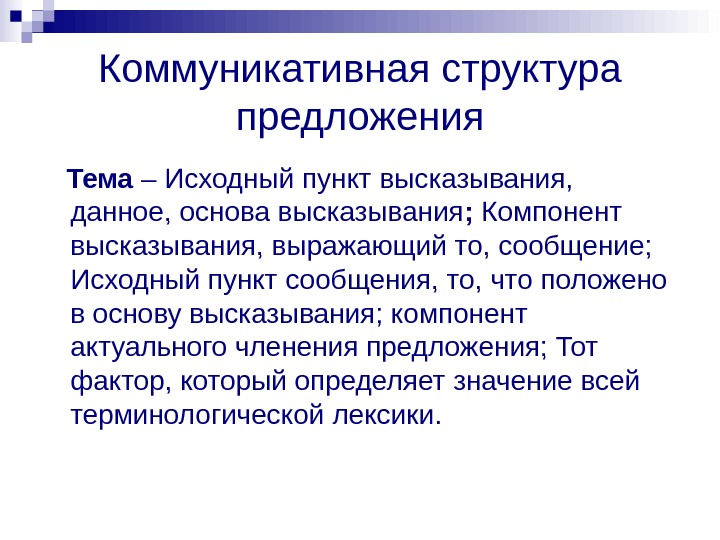 Коммуникативная структура предложения

Тема – Исходный пункт высказывания, данное, основа высказывания; Компонент высказывания, выражающий то, сообщение; Исходный пункт сообщения, то, что положено в основу высказывания; компонент актуального членения предложения; Тот фактор, который определяет значение всей терминологической лексики.